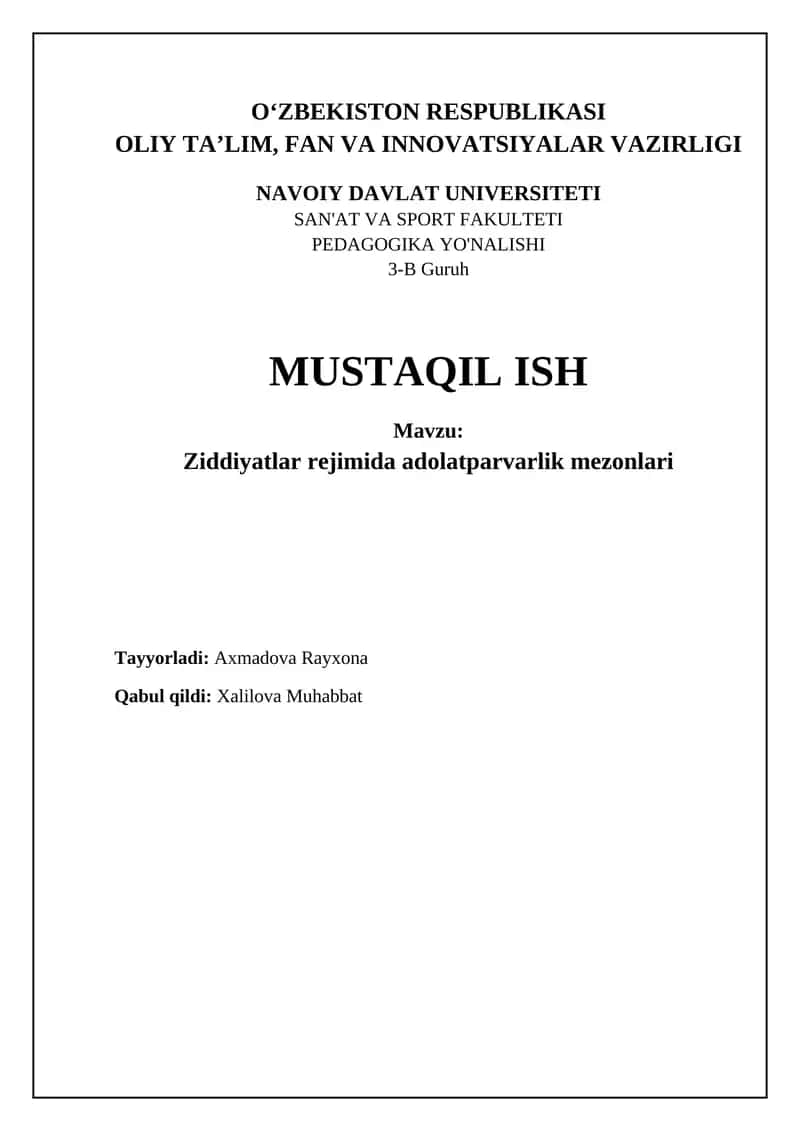 O‘ZBEKISTON RESPUBLIKASI
OLIY TA’LIM, FAN VA INNOVATSIYALAR VAZIRLIGI

NAVOIY DAVLAT UNIVERSITETI
SAN'AT VA SPORT FAKULTETI
PEDAGOGIKA YO'NALISHI
3-B Guruh

MUSTAQIL ISH

Mavzu:
Ziddiyatlar rejimida adolatparvarlik mezonlari

Tayyorladi: Axmadova Rayxona

Qabul qildi: Xalilova Muhabbat